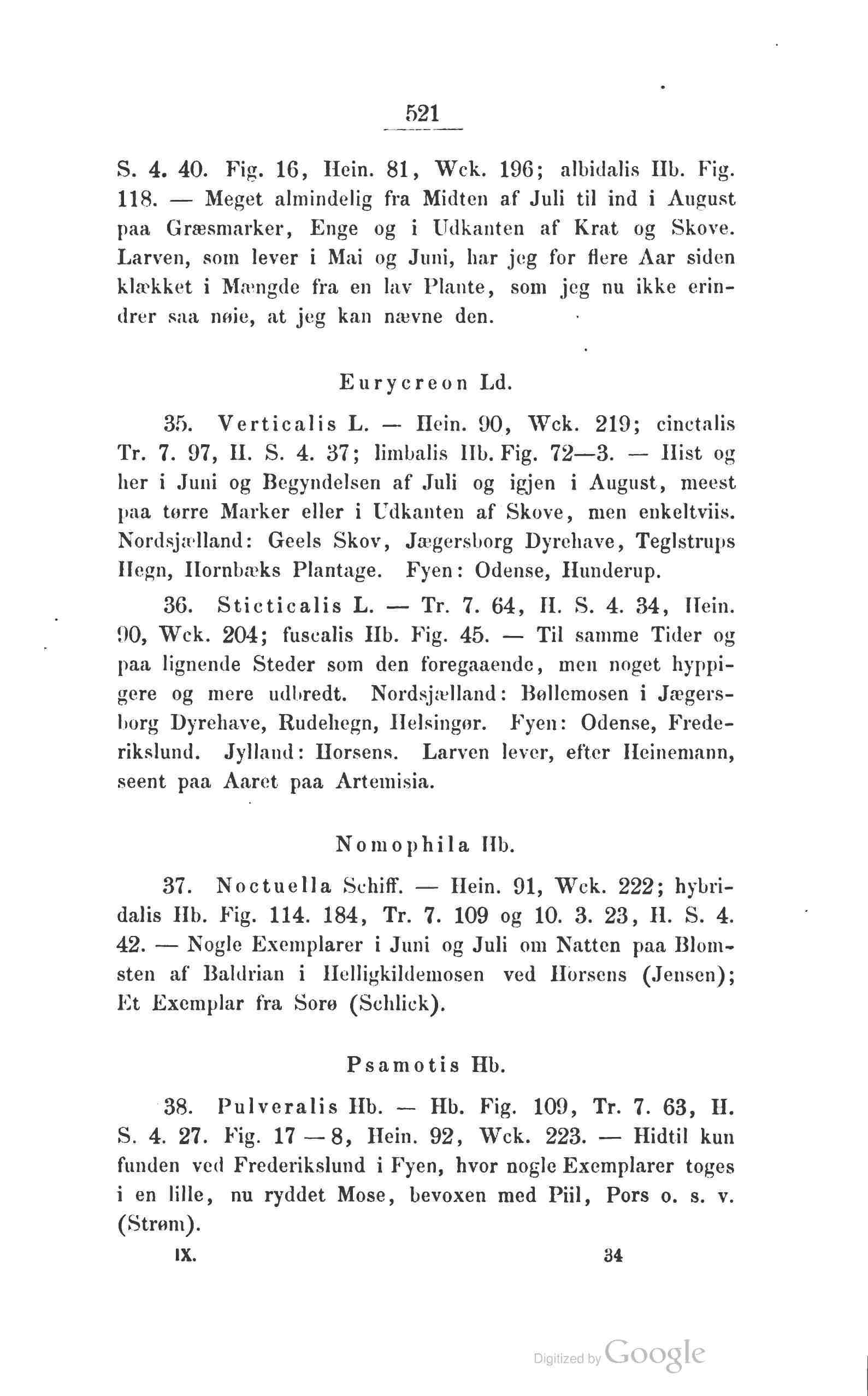 521

S. 4. 40. Fig. 16, Hein. 81, Wck. 196; albidalis Hb. Fig. 118. — Meget almindelig fra Midten af Juli til ind i August paa Græsmarker, Enge og i Udkanten af Krat og Skove. Larven, som lever i Mai og Juni, har jeg for flere Aar siden klækket i Mængde fra en lav Plante, som jeg nu ikke erindrer saa nøie, at jeg kan nævne den.

Eurycreon Ld.

35. Verticalis L. — Hein. 90, Wck. 219; cinctalis Tr. 7. 97, H. S. 4. 37; limbalis Hb. Fig. 72—3. — Hist og her i Juni og Begyndelsen af Juli og igjen i August, meest paa tørre Marker eller i Udkanten af Skove, men enkeltviis. Nordsjælland: Geels Skov, Jægersborg Dyrehave, Teglstrups Hegn, Hornbæks Plantage. Fyen: Odense, Hunderup.

36. Sticticalis L. — Tr. 7. 64, H. S. 4. 34, Hein. 90, Wck. 204; fuscalis Hb. Fig. 45. — Til samme Tider og paa lignende Steder som den foregaaende, men noget hyppigere og mere udbredt. Nordsjælland: Bøllemosen i Jægersborg Dyrehave, Rudehegn, Helsingør. Fyen: Odense, Frederikslund. Jylland: Horsens. Larven lever, efter Heinemann, seent paa Aaret paa Artemisia.

Nomophila Hb.

37. Noctuella Schiff. — Hein. 91, Wck. 222; hybridalis Hb. Fig. 114. 184, Tr. 7. 109 og 10. 3. 23, H. S. 4. 42. — Nogle Exemplarer i Juni og Juli om Natten paa Blomsten af Baldrian i Helligkildemosen ved Horsens (Jensen); Et Exemplar fra Sorø (Schlick).

Psamotis Hb.

38. Pulveralis Hb. — Hb. Fig. 109, Tr. 7. 63, H. S. 4. 27. Fig. 17—8, Hein. 92, Wck. 223. — Hidtil kun funden ved Frederikslund i Fyen, hvor nogle Exemplarer toges i en lille, nu ryddet Mose, bevoxen med Piil, Pors o. s. v. (Strøm).

IX. 34

Digitized by Google